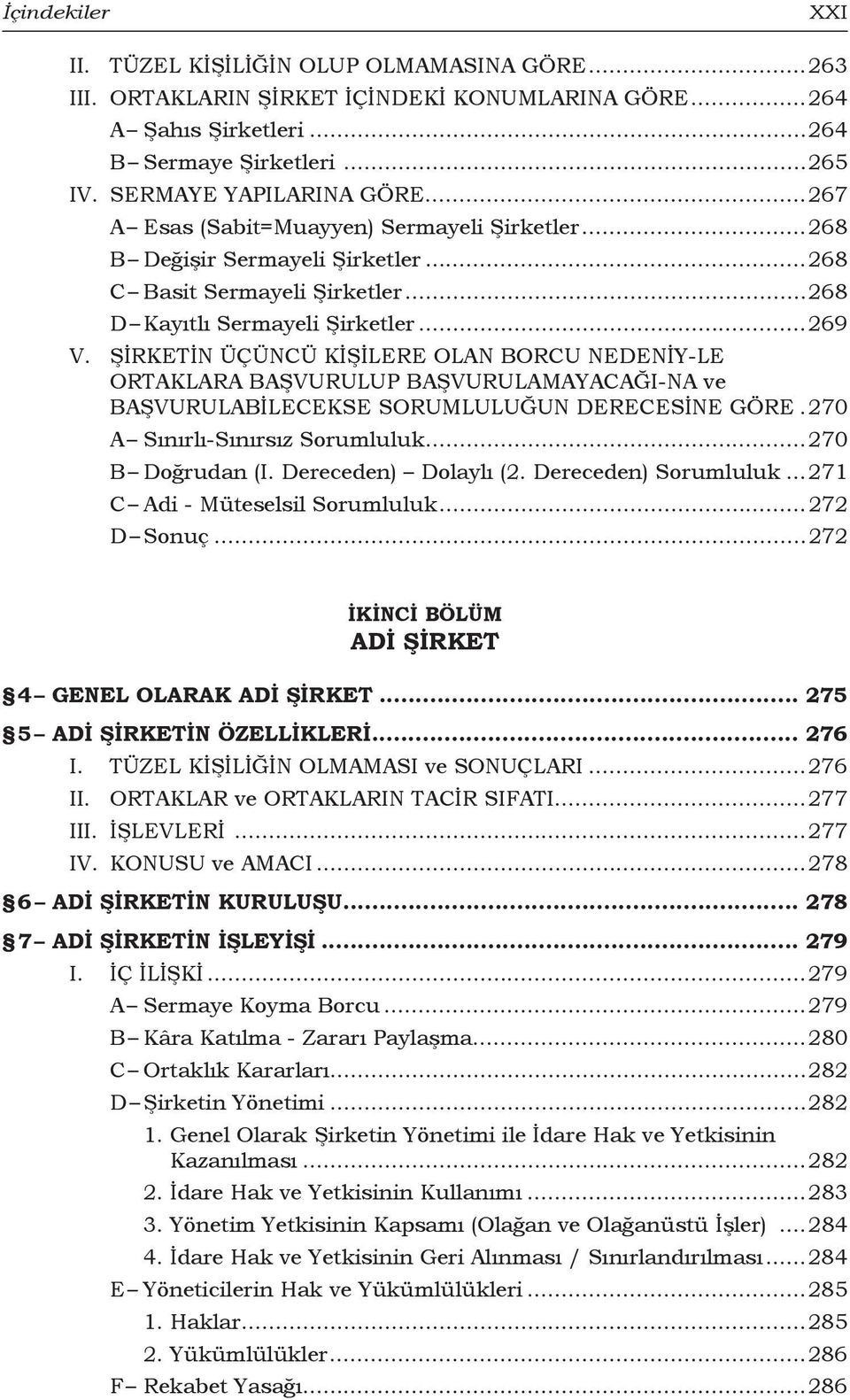 İçindekiler XXI

II. TÜZEL KİŞİLİĞİN OLUP OLMAMASINA GÖRE...263
III. ORTAKLARIN ŞİRKET İÇİNDEKİ KONUMLARINA GÖRE...264
A– Şahıs Şirketleri...264
B– Sermaye Şirketleri...265
IV. SERMAYE YAPILARINA GÖRE...267
A– Esas (Sabit=Muayyen) Sermayeli Şirketler...268
B– Değişir Sermayeli Şirketler...268
C– Basit Sermayeli Şirketler...268
D– Kayıtlı Sermayeli Şirketler...269
V. ŞİRKETİN ÜÇÜNCÜ KİŞİLERE OLAN BORCU NEDENİY-LE ORTAKLARA BAŞVURULUP BAŞVURULAMAYACAĞI-NA ve BAŞVURULABİLECEKSE SORUMLULUĞUN DERECESİNE GÖRE.270
A– Sınırlı-Sınırsız Sorumluluk...270
B– Doğrudan (I. Dereceden) – Dolaylı (2. Dereceden) Sorumluluk...271
C– Adi - Müteselsil Sorumluluk...272
D– Sonuç...272

İKİNCİ BÖLÜM
ADİ ŞİRKET

§4– GENEL OLARAK ADİ ŞİRKET... 275
§5– ADİ ŞİRKETİN ÖZELLİKLERİ... 276
I. TÜZEL KİŞİLİĞİN OLMAMASI ve SONUÇLARI...276
II. ORTAKLAR ve ORTAKLARIN TACİR SIFATI...277
III. İŞLEVLERİ...277
IV. KONUSU ve AMACI...278
§6– ADİ ŞİRKETİN KURULUŞU... 278
§7– ADİ ŞİRKETİN İŞLEYİŞİ... 279
I. İÇ İLİŞKİ...279
A– Sermaye Koyma Borcu...279
B– Kâra Katılma - Zararı Paylaşma...280
C– Ortaklık Kararları...282
D– Şirketin Yönetimi...282
1. Genel Olarak Şirketin Yönetimi ile İdare Hak ve Yetkisinin Kazanılması...282
2. İdare Hak ve Yetkisinin Kullanımı...283
3. Yönetim Yetkisinin Kapsamı (Olağan ve Olağanüstü İşler)...284
4. İdare Hak ve Yetkisinin Geri Alınması / Sınırlandırılması...284
E– Yöneticilerin Hak ve Yükümlülükleri...285
1. Haklar...285
2. Yükümlülükler...286
F– Rekabet Yasağı...286